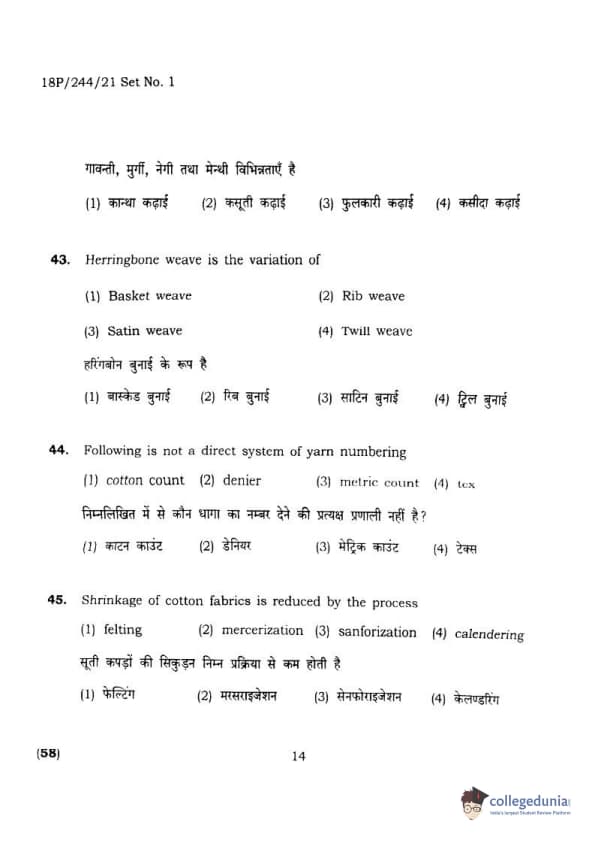 18P/244/21 Set No. 1

गावन्ती, मुर्गी, नेगी तथा मेन्थी विभिन्नताएँ है

(1) कान्था कढ़ाई (2) कसूती कढ़ाई (3) फुलकारी कढ़ाई (4) कसीदा कढ़ाई

43. Herringbone weave is the variation of

(1) Basket weave (2) Rib weave

(3) Satin weave (4) Twill weave

हरिंगबोन बुनाई के रूप है

(1) बास्केड बुनाई (2) रिब बुनाई (3) साटिन बुनाई (4) ट्विल बुनाई

44. Following is not a direct system of yarn numbering

(1) cotton count (2) denier (3) metric count (4) tex

निम्नलिखित में से कौन धागा का नम्बर देने की प्रत्यक्ष प्रणाली नहीं है?

(1) काटन काउंट (2) डेनियर (3) मेट्रिक काउंट (4) टेक्स

45. Shrinkage of cotton fabrics is reduced by the process

(1) felting (2) mercerization (3) sanforization (4) calendering

सूती कपड़ों की सिकुड़न निम्न प्रक्रिया से कम होती है

(1) फेल्टिंग (2) मरसराइजेशन (3) सेनफोराइजेशन (4) केलण्डरिंग

(58) 14

collegedunia
India's largest Student Review Platform